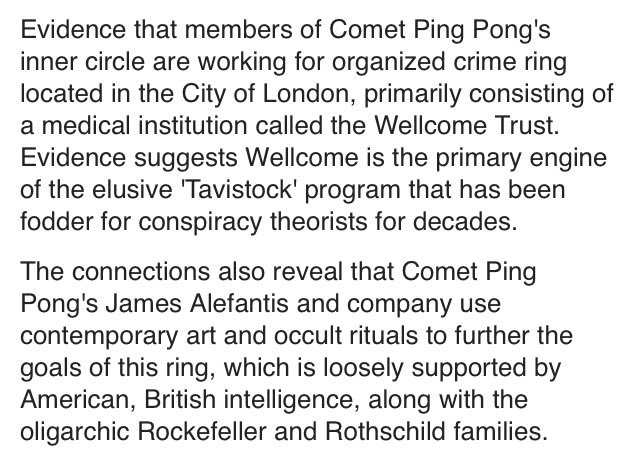 Evidence that members of Comet Ping Pong's inner circle are working for organized crime ring located in the City of London, primarily consisting of a medical institution called the Wellcome Trust. Evidence suggests Wellcome is the primary engine of the elusive 'Tavistock' program that has been fodder for conspiracy theorists for decades.

The connections also reveal that Comet Ping Pong's James Alefantis and company use contemporary art and occult rituals to further the goals of this ring, which is loosely supported by American, British intelligence, along with the oligarchic Rockefeller and Rothschild families.